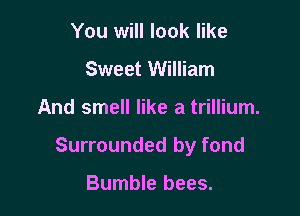 You will look like
Sweet William
And smell like a trillium.
Surrounded by fond
Bumble bees.